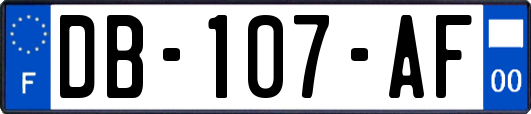 F
DB-107-AF
00